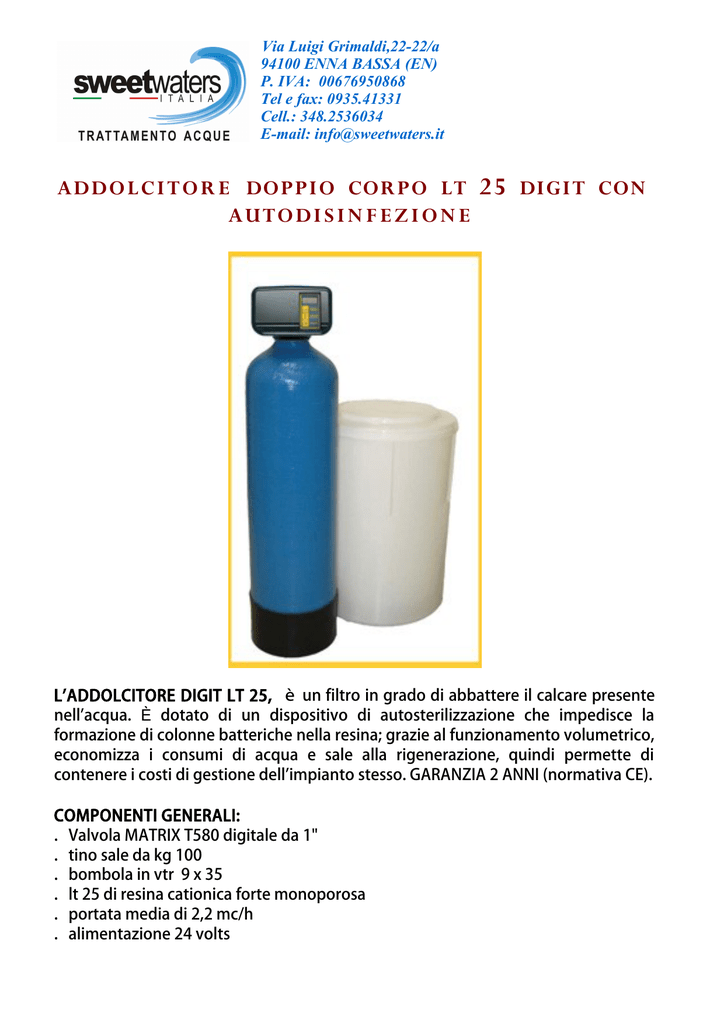 sweetwaters
ITALIA
TRATTAMENTO ACQUE

Via Luigi Grimaldi,22-22/a
94100 ENNA BASSA (EN)
P. IVA: 00676950868
Tel e fax: 0935.41331
Cell.: 348.2536034
E-mail: info@sweetwaters.it

ADDOLCITORE DOPPIO CORPO LT 25 DIGIT CON AUTODISINFEZIONE

L'ADDOLCITORE DIGIT LT 25, è un filtro in grado di abbattere il calcare presente nell'acqua. È dotato di un dispositivo di autosterilizzazione che impedisce la formazione di colonne batteriche nella resina; grazie al funzionamento volumetrico, economizza i consumi di acqua e sale alla rigenerazione, quindi permette di contenere i costi di gestione dell'impianto stesso. GARANZIA 2 ANNI (normativa CE).

COMPONENTI GENERALI:
. Valvola MATRIX T580 digitale da 1"
. tino sale da kg 100
. bombola in vtr 9 x 35
. lt 25 di resina cationica forte monoporosa
. portata media di 2,2 mc/h
. alimentazione 24 volts